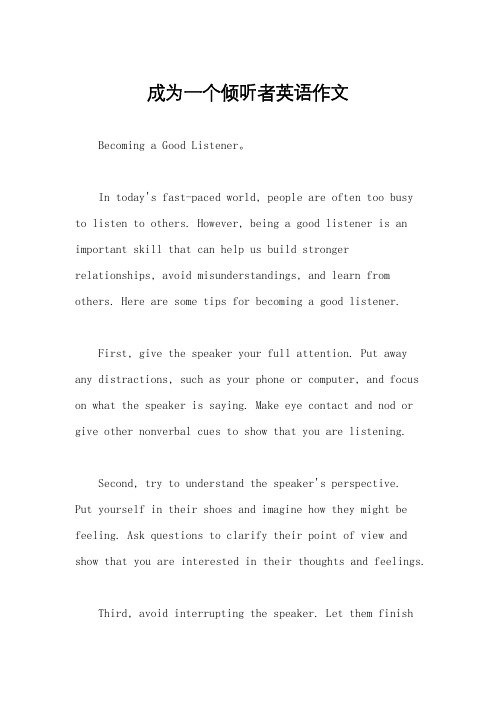 成为一个倾听者英语作文

Becoming a Good Listener。

In today's fast-paced world, people are often too busy to listen to others. However, being a good listener is an important skill that can help us build stronger relationships, avoid misunderstandings, and learn from others. Here are some tips for becoming a good listener.

First, give the speaker your full attention. Put away any distractions, such as your phone or computer, and focus on what the speaker is saying. Make eye contact and nod or give other nonverbal cues to show that you are listening.

Second, try to understand the speaker's perspective. Put yourself in their shoes and imagine how they might be feeling. Ask questions to clarify their point of view and show that you are interested in their thoughts and feelings.

Third, avoid interrupting the speaker. Let them finish